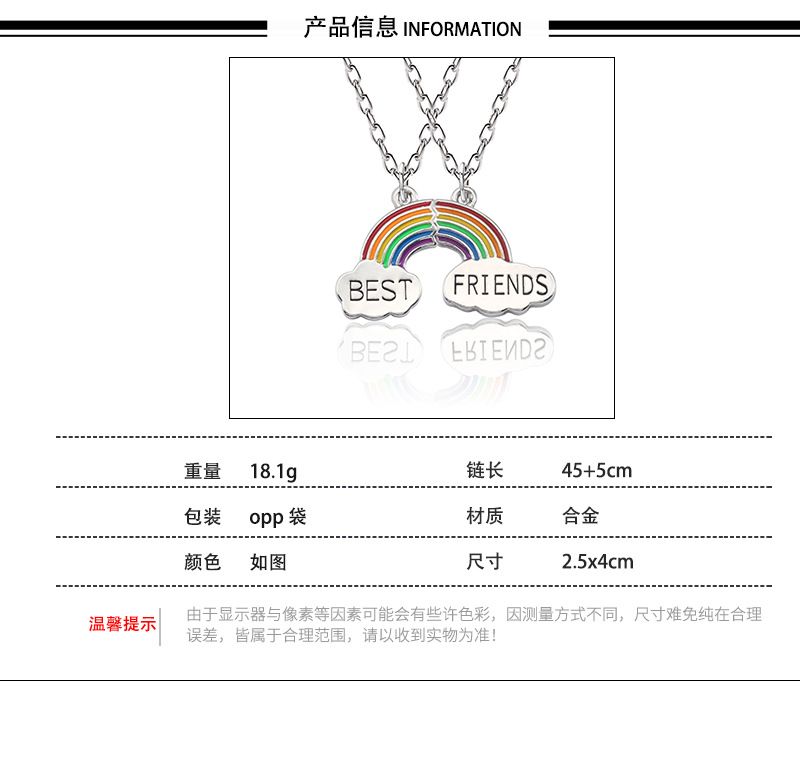 产品信息 INFORMATION

BEST

FRIENDS

重量 18.1g 链长 45+5cm

包装 opp袋 材质 合金

颜色 如图 尺寸 2.5x4cm

温馨提示

由于显示器与像素等因素可能会有些许色彩，因测量方式不同，尺寸难免纯在合理误差，皆属于合理范围，请以收到实物为准！